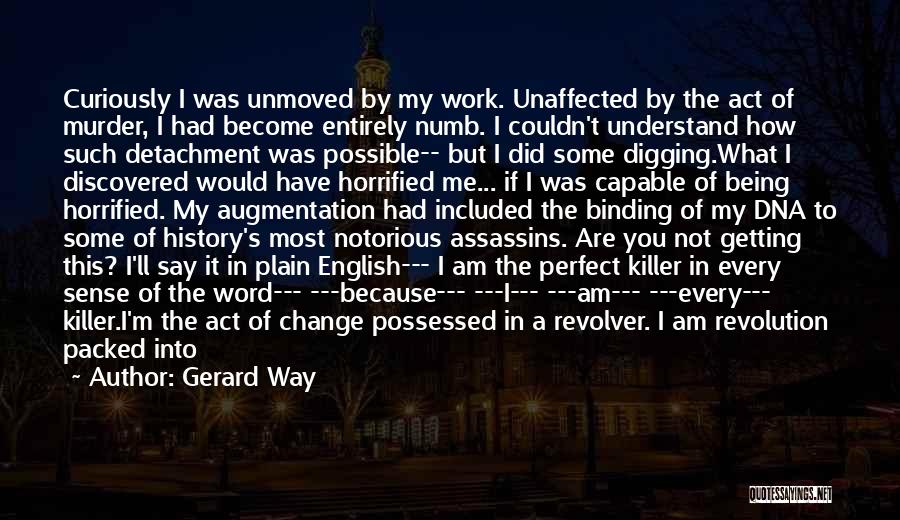 Curiously I was unmoved by my work. Unaffected by the act of murder, I had become entirely numb. I couldn't understand how such detachment was possible-- but I did some digging.What I discovered would have horrified me... if I was capable of being horrified. My augmentation had included the binding of my DNA to some of history's most notorious assassins. Are you not getting this? I'll say it in plain English--- I am the perfect killer in every sense of the word--- ---because--- ---I--- ---am--- ---every--- killer.I'm the act of change possessed in a revolver. I am revolution packed into

~ Author: Gerard Way

QUOTESSAYINGS.NET